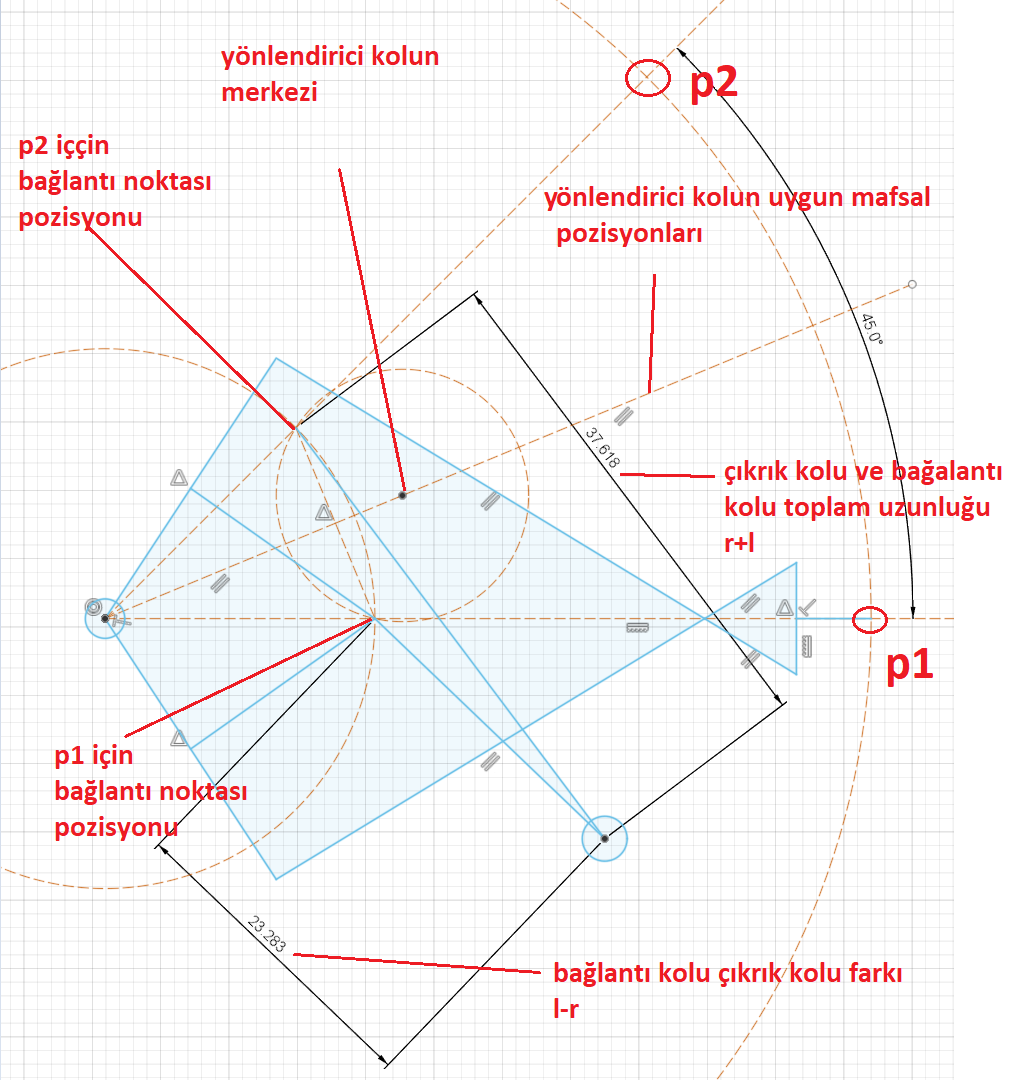 yönlendirici kolun merkezi

p2

p2 iççin bağlantı noktası pozisyonu

yönlendirici kolun uygun mafsal pozisyonları

45.0°

37.618

çıkrık kolu ve bağalantı kolu toplam uzunluğu r+l

p1

p1 için bağlantı noktası pozisyonu

23.283

bağlantı kolu çıkrık kolu farkı l-r